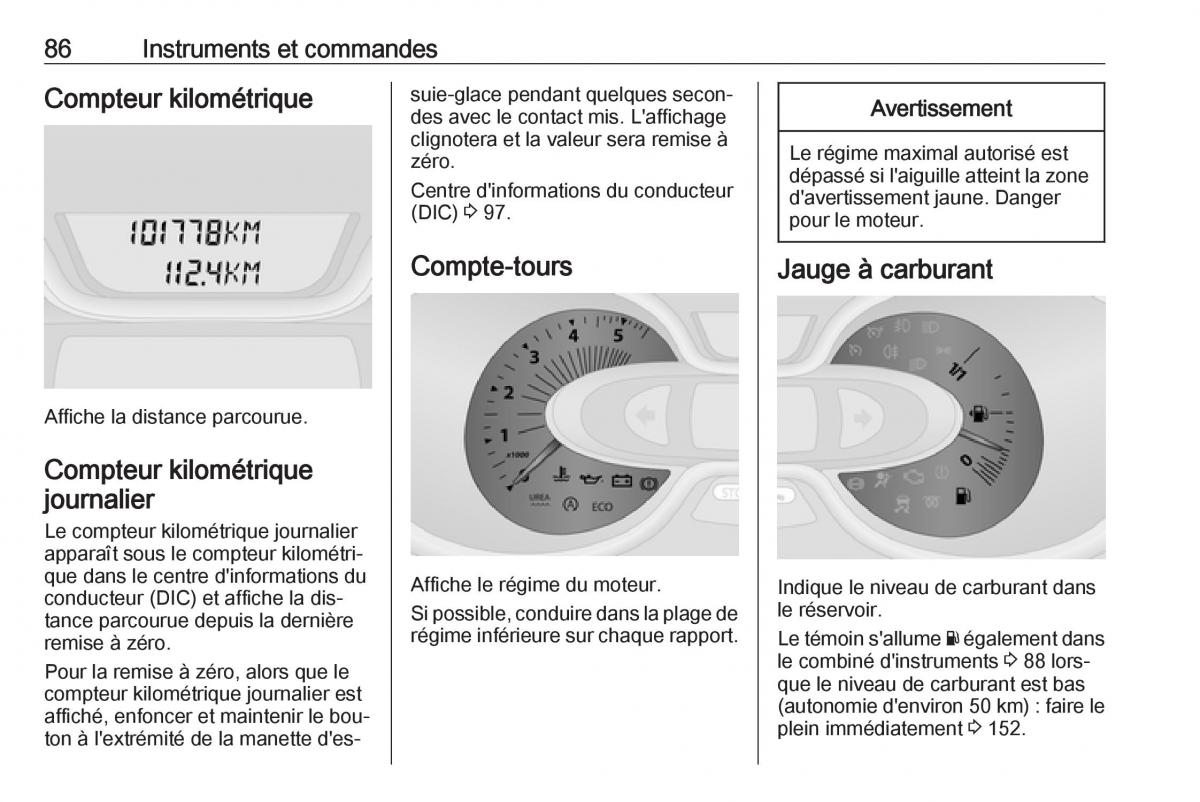 86 Instruments et commandes

Compteur kilométrique

101778KM
112.4KM

Affiche la distance parcourue.

Compteur kilométrique journalier

Le compteur kilométrique journalier apparaît sous le compteur kilométrique dans le centre d'informations du conducteur (DIC) et affiche la distance parcourue depuis la dernière remise à zéro.

Pour la remise à zéro, alors que le compteur kilométrique journalier est affiché, enfoncer et maintenir le bouton à l'extrémité de la manette d'essuie-glace pendant quelques secondes avec le contact mis. L'affichage clignotera et la valeur sera remise à zéro.

Centre d'informations du conducteur (DIC) ⇨ 97.

Compte-tours

1 2 3 4 5
x1000
UREA
ECO

Affiche le régime du moteur.

Si possible, conduire dans la plage de régime inférieure sur chaque rapport.

Avertissement

Le régime maximal autorisé est dépassé si l'aiguille atteint la zone d'avertissement jaune. Danger pour le moteur.

Jauge à carburant

1/1
0

Indique le niveau de carburant dans le réservoir.

Le témoin s'allume ⛽ également dans le combiné d'instruments ⇨ 88 lorsque le niveau de carburant est bas (autonomie d'environ 50 km) : faire le plein immédiatement ⇨ 152.